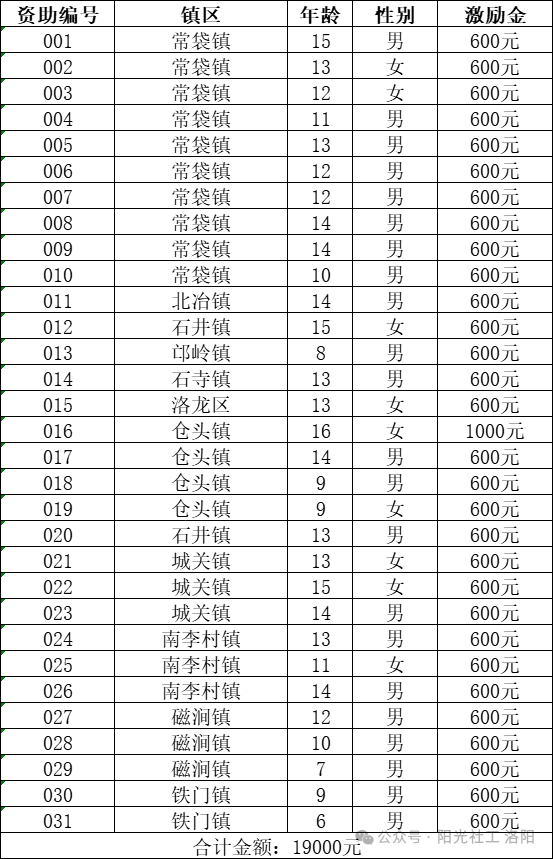 | 资助编号 | 镇区 | 年龄 | 性别 | 激励金 |
|---|---|---|---|---|
| 001 | 常袋镇 | 15 | 男 | 600元 |
| 002 | 常袋镇 | 13 | 女 | 600元 |
| 003 | 常袋镇 | 12 | 女 | 600元 |
| 004 | 常袋镇 | 11 | 男 | 600元 |
| 005 | 常袋镇 | 13 | 男 | 600元 |
| 006 | 常袋镇 | 12 | 男 | 600元 |
| 007 | 常袋镇 | 12 | 男 | 600元 |
| 008 | 常袋镇 | 14 | 男 | 600元 |
| 009 | 常袋镇 | 14 | 男 | 600元 |
| 010 | 常袋镇 | 10 | 男 | 600元 |
| 011 | 北冶镇 | 14 | 男 | 600元 |
| 012 | 石井镇 | 15 | 女 | 600元 |
| 013 | 邙岭镇 | 8 | 男 | 600元 |
| 014 | 石寺镇 | 13 | 男 | 600元 |
| 015 | 洛龙区 | 13 | 女 | 600元 |
| 016 | 仓头镇 | 16 | 女 | 1000元 |
| 017 | 仓头镇 | 14 | 男 | 600元 |
| 018 | 仓头镇 | 9 | 男 | 600元 |
| 019 | 仓头镇 | 9 | 女 | 600元 |
| 020 | 石井镇 | 13 | 男 | 600元 |
| 021 | 城关镇 | 13 | 女 | 600元 |
| 022 | 城关镇 | 15 | 女 | 600元 |
| 023 | 城关镇 | 14 | 男 | 600元 |
| 024 | 南李村镇 | 13 | 男 | 600元 |
| 025 | 南李村镇 | 11 | 女 | 600元 |
| 026 | 南李村镇 | 14 | 男 | 600元 |
| 027 | 磁涧镇 | 12 | 男 | 600元 |
| 028 | 磁涧镇 | 10 | 男 | 600元 |
| 029 | 磁涧镇 | 7 | 男 | 600元 |
| 030 | 铁门镇 | 9 | 男 | 600元 |
| 031 | 铁门镇 | 6 | 男 | 600元 |

合计金额：19000元

公众号 · 阳光社工 洛阳